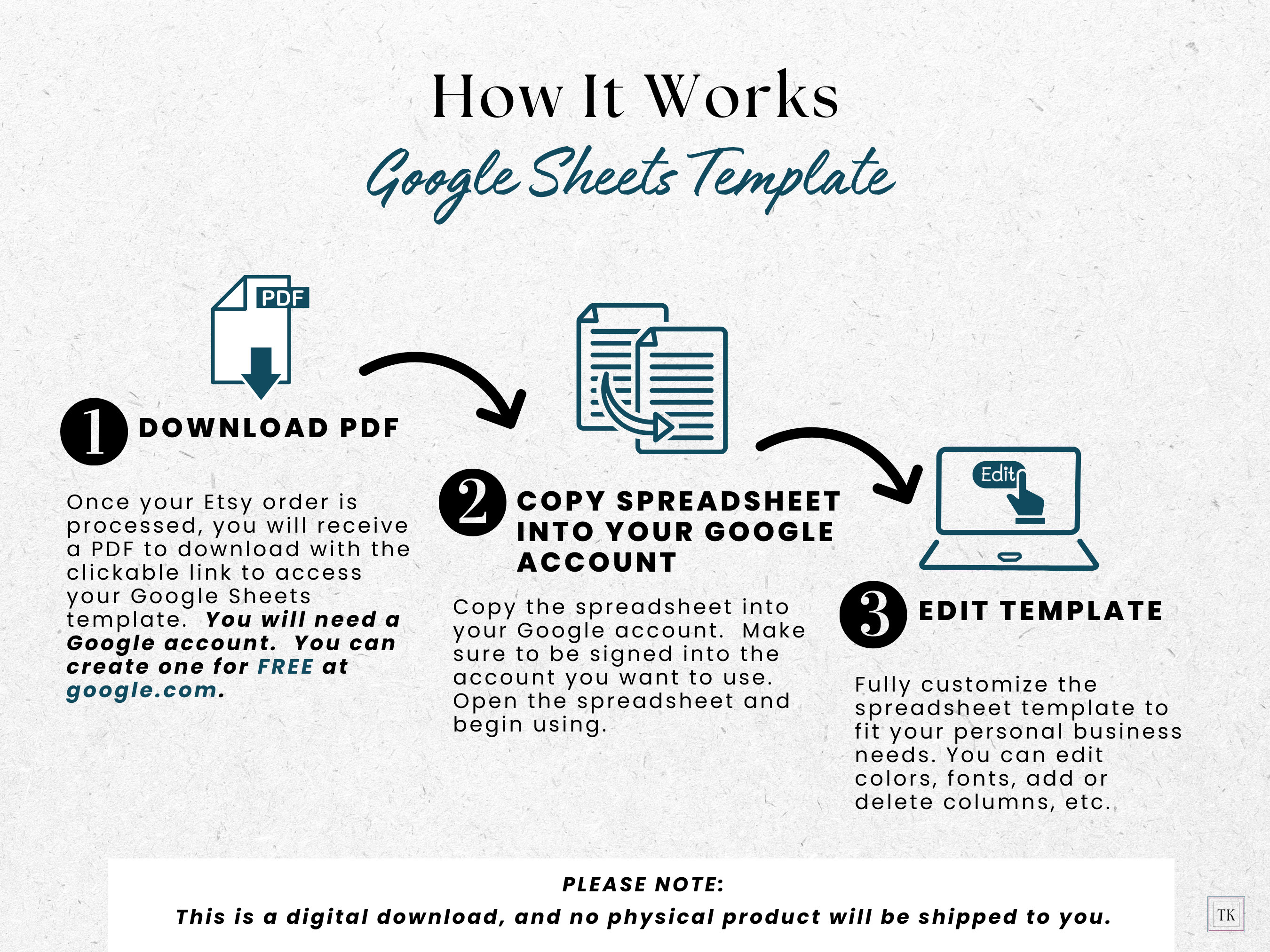 How It Works

Google Sheets Template

PDF

1 DOWNLOAD PDF

Once your Etsy order is processed, you will receive a PDF to download with the clickable link to access your Google Sheets template. You will need a Google account. You can create one for FREE at google.com.

2 COPY SPREADSHEET INTO YOUR GOOGLE ACCOUNT

Copy the spreadsheet into your Google account. Make sure to be signed into the account you want to use. Open the spreadsheet and begin using.

Edit

3 EDIT TEMPLATE

Fully customize the spreadsheet template to fit your personal business needs. You can edit colors, fonts, add or delete columns, etc.

PLEASE NOTE:
This is a digital download, and no physical product will be shipped to you.

TK